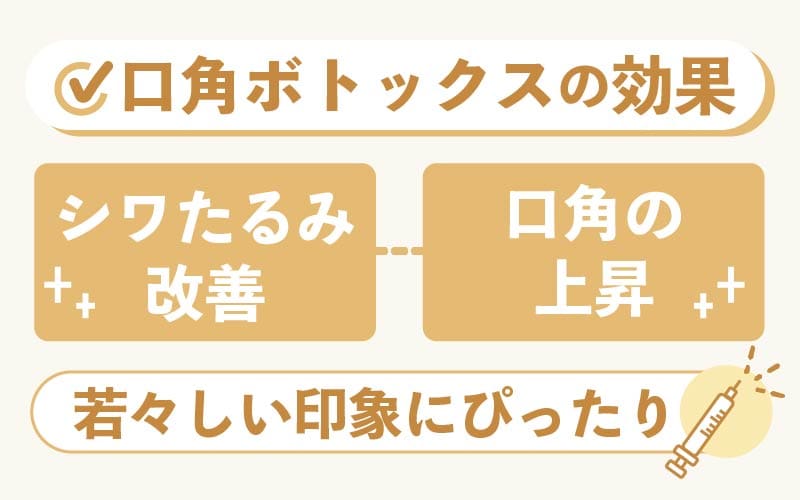 口角ボトックスの効果

シワたるみ改善

口角の上昇

若々しい印象にぴったり